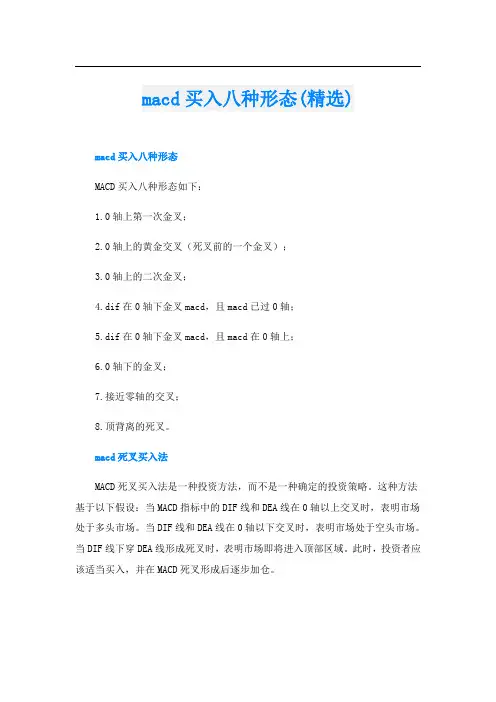 macd买入八种形态(精选)

macd买入八种形态

MACD买入八种形态如下：

1.0轴上第一次金叉；

2.0轴上的黄金交叉（死叉前的一个金叉）；

3.0轴上的二次金叉；

4.dif在0轴下金叉macd，且macd已过0轴；

5.dif在0轴下金叉macd，且macd在0轴上；

6.0轴下的金叉；

7.接近零轴的交叉；

8.顶背离的死叉。

macd死叉买入法

MACD死叉买入法是一种投资方法，而不是一种确定的投资策略。这种方法基于以下假设：当MACD指标中的DIF线和DEA线在0轴以上交叉时，表明市场处于多头市场。当DIF线和DEA线在0轴以下交叉时，表明市场处于空头市场。当DIF线下穿DEA线形成死叉时，表明市场即将进入顶部区域。此时，投资者应该适当买入，并在MACD死叉形成后逐步加仓。